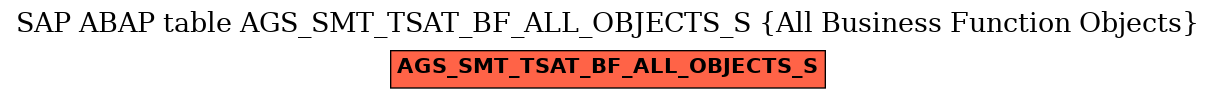 SAP ABAP table AGS_SMT_TSAT_BF_ALL_OBJECTS_S {All Business Function Objects}

AGS_SMT_TSAT_BF_ALL_OBJECTS_S